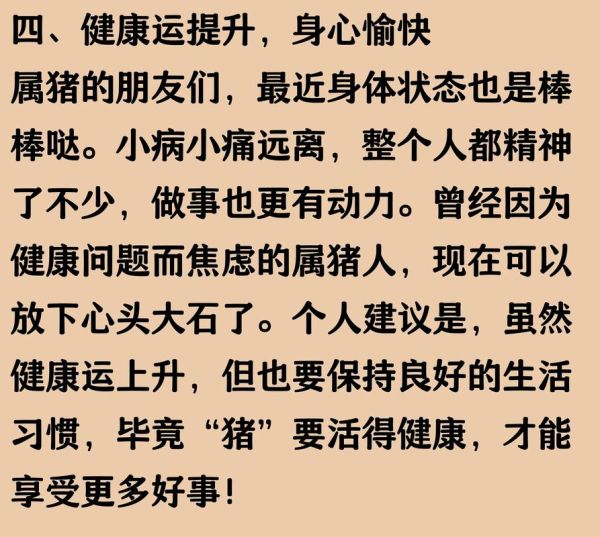 四、健康运提升，身心愉快

属猪的朋友们，最近身体状态也是棒棒哒。小病小痛远离，整个人都精神了不少，做事也更有动力。曾经因为健康问题而焦虑的属猪人，现在可以放下心头大石了。个人建议是，虽然健康运上升，但也要保持良好的生活习惯，毕竟“猪”要活得健康，才能享受更多好事！